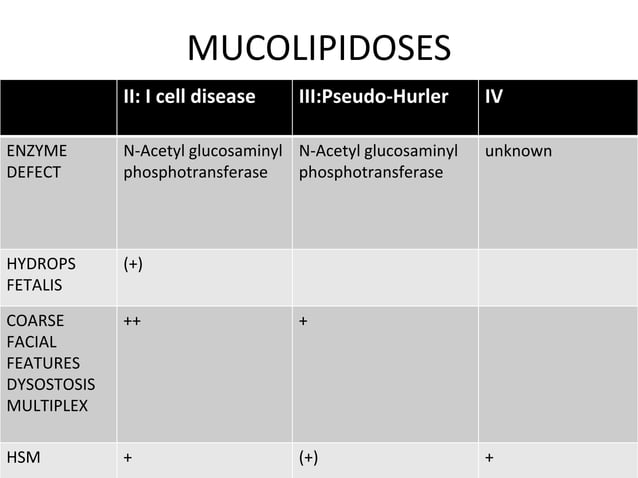 MUCOLIPIDOSES

|  | II: I cell disease | III:Pseudo-Hurler | IV |
|---|---|---|---|
| ENZYME DEFECT | N-Acetyl glucosaminyl phosphotransferase | N-Acetyl glucosaminyl phosphotransferase | unknown |
| HYDROPS FETALIS | (+) |  |  |
| COARSE FACIAL FEATURES DYSOSTOSIS MULTIPLEX | ++ | + |  |
| HSM | + | (+) | + |